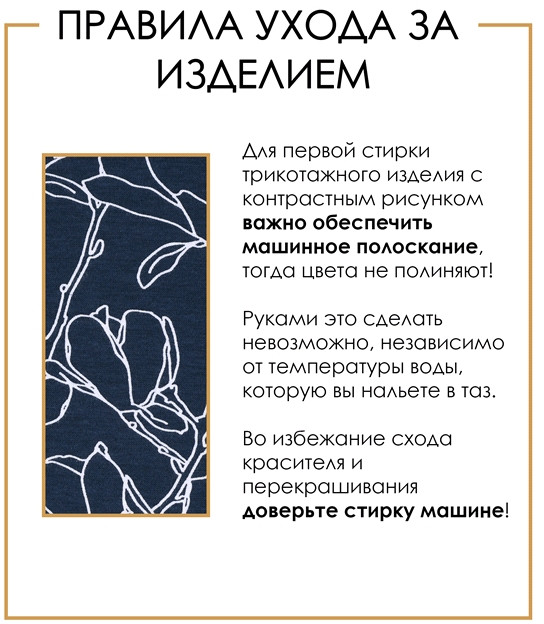 ПРАВИЛА УХОДА ЗА ИЗДЕЛИЕМ

Для первой стирки трикотажного изделия с контрастным рисунком важно обеспечить машинное полоскание, тогда цвета не полиняют!

Руками это сделать невозможно, независимо от температуры воды, которую вы нальете в таз.

Во избежание схода красителя и перекрашивания доверьте стирку машине!